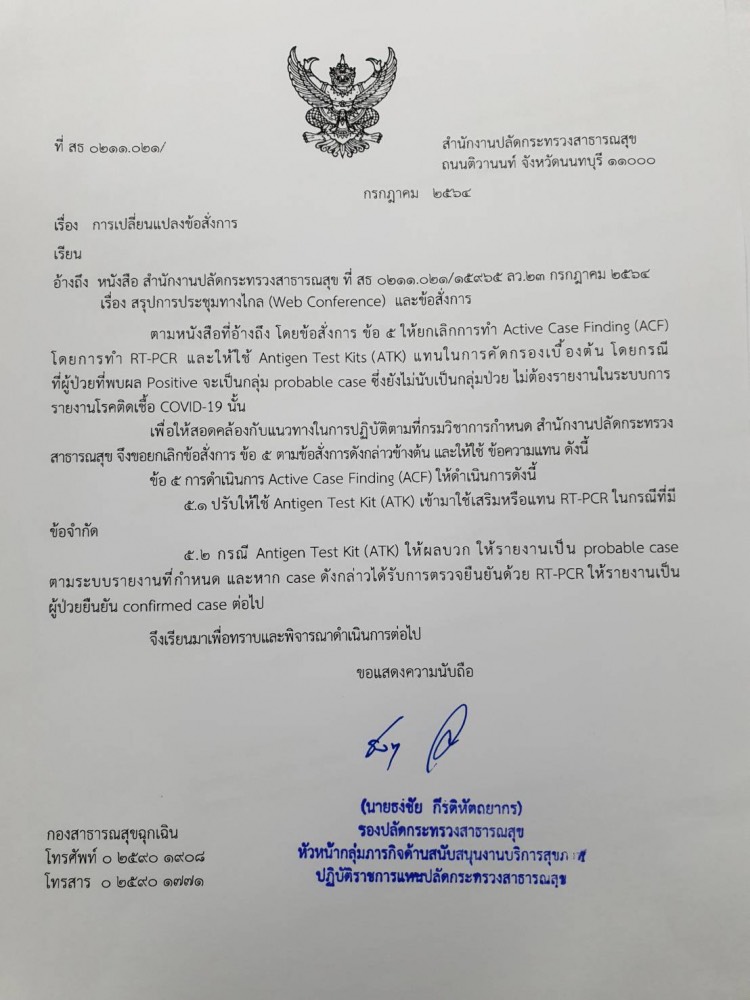 ที่ สธ ๐๒๑๑.๐๒๑/

สำนักงานปลัดกระทรวงสาธารณสุข
ถนนติวานนท์ จังหวัดนนทบุรี ๑๑๐๐๐

กรกฎาคม ๒๕๖๔

เรื่อง การเปลี่ยนแปลงข้อสั่งการ

เรียน

อ้างถึง หนังสือ สำนักงานปลัดกระทรวงสาธารณสุข ที่ สธ ๐๒๑๑.๐๒๑/๑๕๙๖๕ ลว.๒๓ กรกฎาคม ๒๕๖๔ เรื่อง สรุปการประชุมทางไกล (Web Conference) และข้อสั่งการ

ตามหนังสือที่อ้างถึง โดยข้อสั่งการ ข้อ ๕ ให้ยกเลิกการทำ Active Case Finding (ACF) โดยการทำ RT-PCR และให้ใช้ Antigen Test Kits (ATK) แทนในการคัดกรองเบื้องต้น โดยกรณีที่ผู้ป่วยที่พบผล Positive จะเป็นกลุ่ม probable case ซึ่งยังไม่นับเป็นกลุ่มป่วย ไม่ต้องรายงานในระบบการรายงานโรคติดเชื้อ COVID-19 นั้น

เพื่อให้สอดคล้องกับแนวทางในการปฏิบัติตามที่กรมวิชาการกำหนด สำนักงานปลัดกระทรวงสาธารณสุข จึงขอยกเลิกข้อสั่งการ ข้อ ๕ ตามข้อสั่งการดังกล่าวข้างต้น และให้ใช้ ข้อความแทน ดังนี้

ข้อ ๕ การดำเนินการ Active Case Finding (ACF) ให้ดำเนินการดังนี้

๕.๑ ปรับให้ใช้ Antigen Test Kit (ATK) เข้ามาใช้เสริมหรือแทน RT-PCR ในกรณีที่มีข้อจำกัด

๕.๒ กรณี Antigen Test Kit (ATK) ให้ผลบวก ให้รายงานเป็น probable case ตามระบบรายงานที่กำหนด และหาก case ดังกล่าวได้รับการตรวจยืนยันด้วย RT-PCR ให้รายงานเป็นผู้ป่วยยืนยัน confirmed case ต่อไป

จึงเรียนมาเพื่อทราบและพิจารณาดำเนินการต่อไป

ขอแสดงความนับถือ

(นายธงชัย กีรติหัตถยากร)
รองปลัดกระทรวงสาธารณสุข
หัวหน้ากลุ่มภารกิจด้านสนับสนุนงานบริการสุขภาพ
ปฏิบัติราชการแทนปลัดกระทรวงสาธารณสุข

กองสาธารณสุขฉุกเฉิน
โทรศัพท์ ๐ ๒๕๙๐ ๑๙๐๘
โทรสาร ๐ ๒๕๙๐ ๑๗๗๑